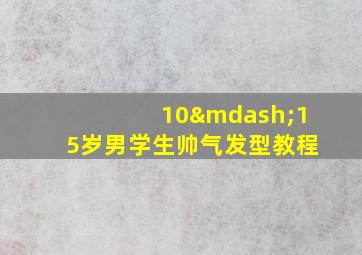 10&mdash;15岁男学生帅气发型教程